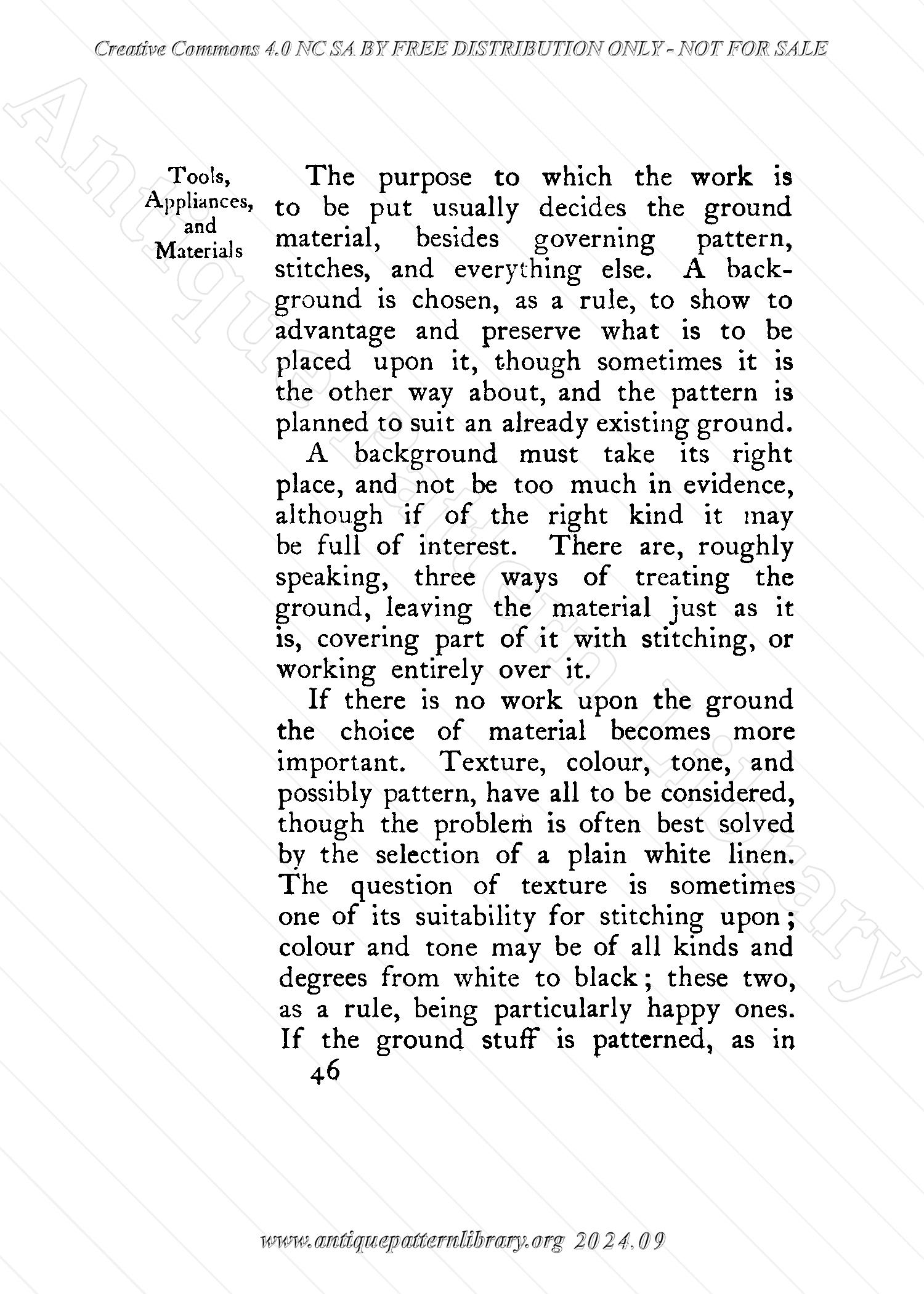 Creative Commons 4.0 NC SA BY FREE DISTRIBUTION ONLY - NOT FOR SALE

Antique Pattern Library

Tools, Appliances, and Materials

The purpose to which the work is to be put usually decides the ground material, besides governing pattern, stitches, and everything else. A background is chosen, as a rule, to show to advantage and preserve what is to be placed upon it, though sometimes it is the other way about, and the pattern is planned to suit an already existing ground.

A background must take its right place, and not be too much in evidence, although if of the right kind it may be full of interest. There are, roughly speaking, three ways of treating the ground, leaving the material just as it is, covering part of it with stitching, or working entirely over it.

If there is no work upon the ground the choice of material becomes more important. Texture, colour, tone, and possibly pattern, have all to be considered, though the problem is often best solved by the selection of a plain white linen. The question of texture is sometimes one of its suitability for stitching upon; colour and tone may be of all kinds and degrees from white to black; these two, as a rule, being particularly happy ones. If the ground stuff is patterned, as in

46

www.antiquepatternlibrary.org 2024.09